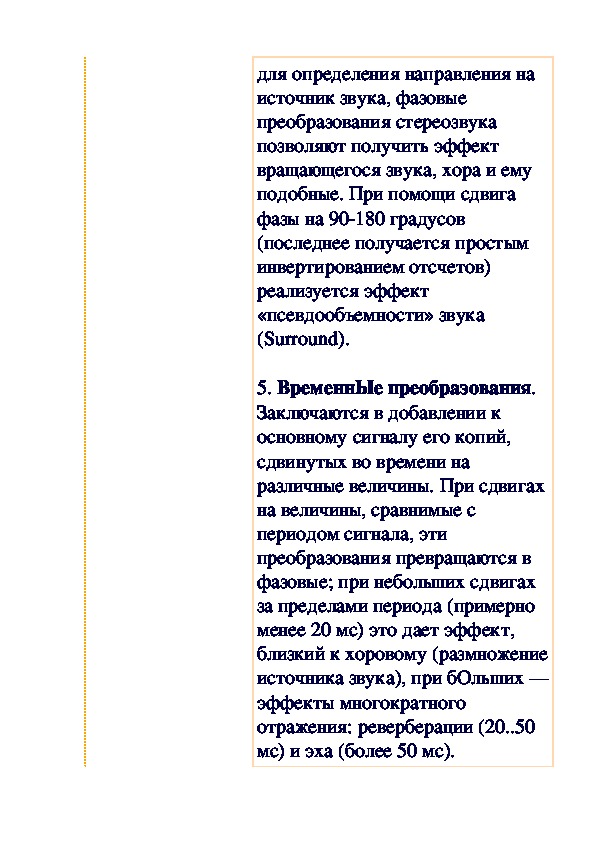 для определения направления на источник звука, фазовые преобразования стереозвука позволяют получить эффект вращающегося звука, хора и ему подобные. При помощи сдвига фазы на 90-180 градусов (последнее получается простым инвертированием отсчетов) реализуется эффект «псевдообъемности» звука (Surround).

5. ВременнЫе преобразования. Заключаются в добавлении к основному сигналу его копий, сдвинутых во времени на различные величины. При сдвигах на величины, сравнимые с периодом сигнала, эти преобразования превращаются в фазовые; при небольших сдвигах за пределами периода (примерно менее 20 мс) это дает эффект, близкий к хоровому (размножение источника звука), при бОльших — эффекты многократного отражения: реверберации (20..50 мс) и эха (более 50 мс).